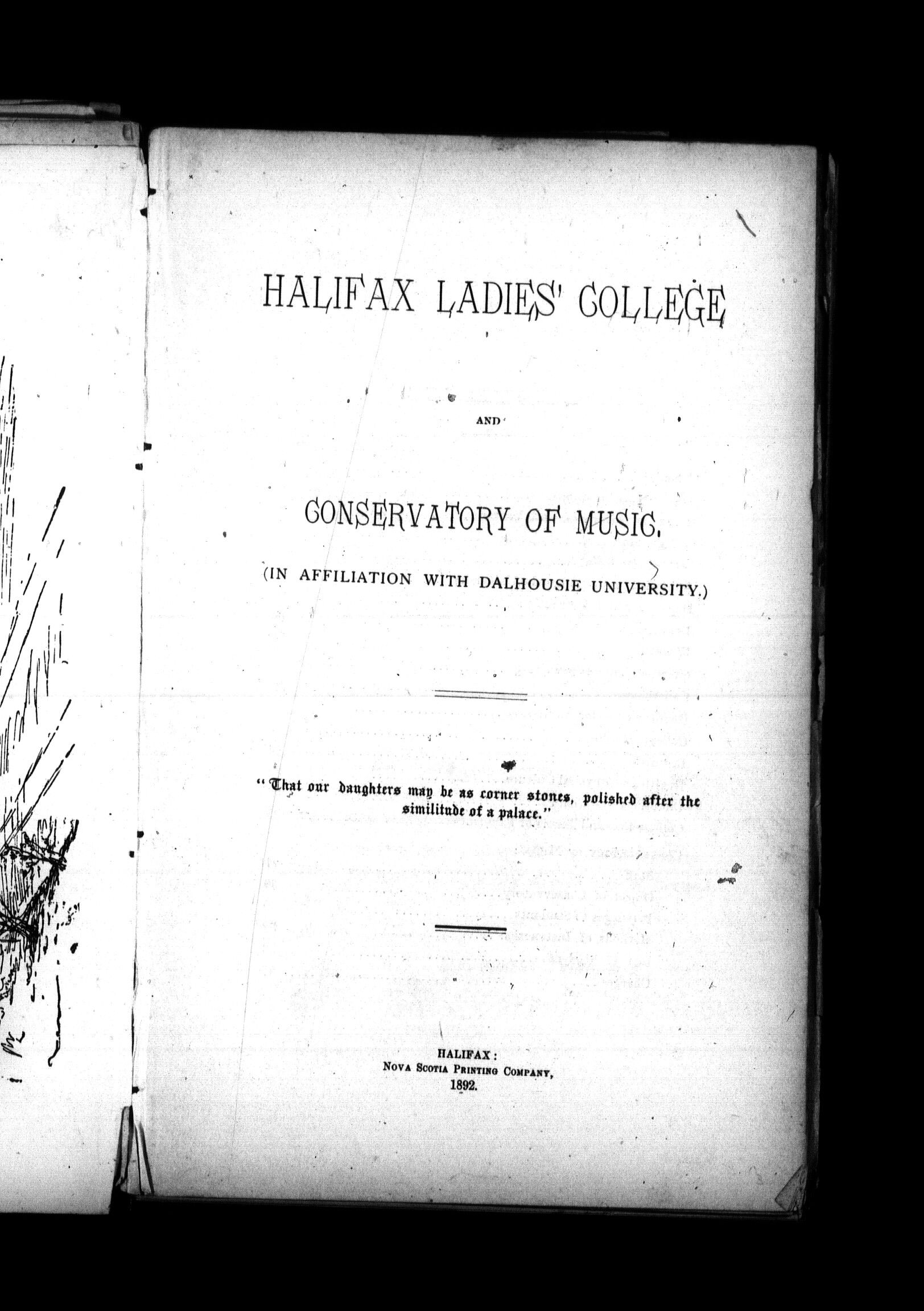 HALIFAX LADIES' COLLEGE

AND

CONSERVATORY OF MUSIC.

(IN AFFILIATION WITH DALHOUSIE UNIVERSITY.)

"That our daughters may be as corner stones, polished after the similitude of a palace."

HALIFAX:
NOVA SCOTIA PRINTING COMPANY,
1892.